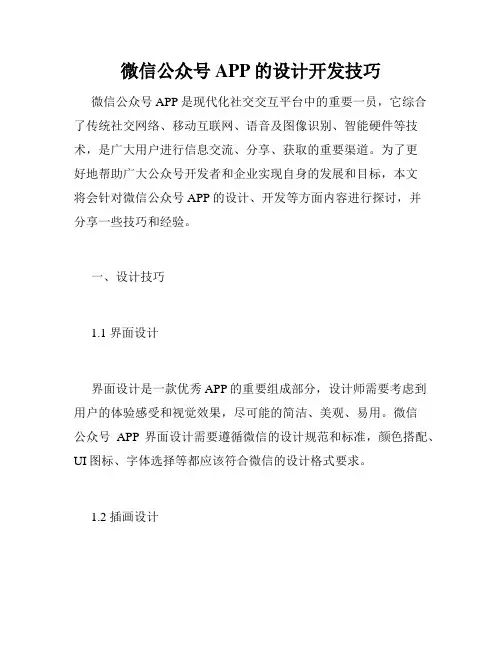 微信公众号 APP 的设计开发技巧

微信公众号 APP 是现代化社交交互平台中的重要一员，它综合了传统社交网络、移动互联网、语音及图像识别、智能硬件等技术，是广大用户进行信息交流、分享、获取的重要渠道。为了更好地帮助广大公众号开发者和企业实现自身的发展和目标，本文将会针对微信公众号 APP 的设计、开发等方面内容进行探讨，并分享一些技巧和经验。

一、设计技巧

1.1 界面设计

界面设计是一款优秀 APP 的重要组成部分，设计师需要考虑到用户的体验感受和视觉效果，尽可能的简洁、美观、易用。微信公众号 APP 界面设计需要遵循微信的设计规范和标准，颜色搭配、UI 图标、字体选择等都应该符合微信的设计格式要求。

1.2 插画设计